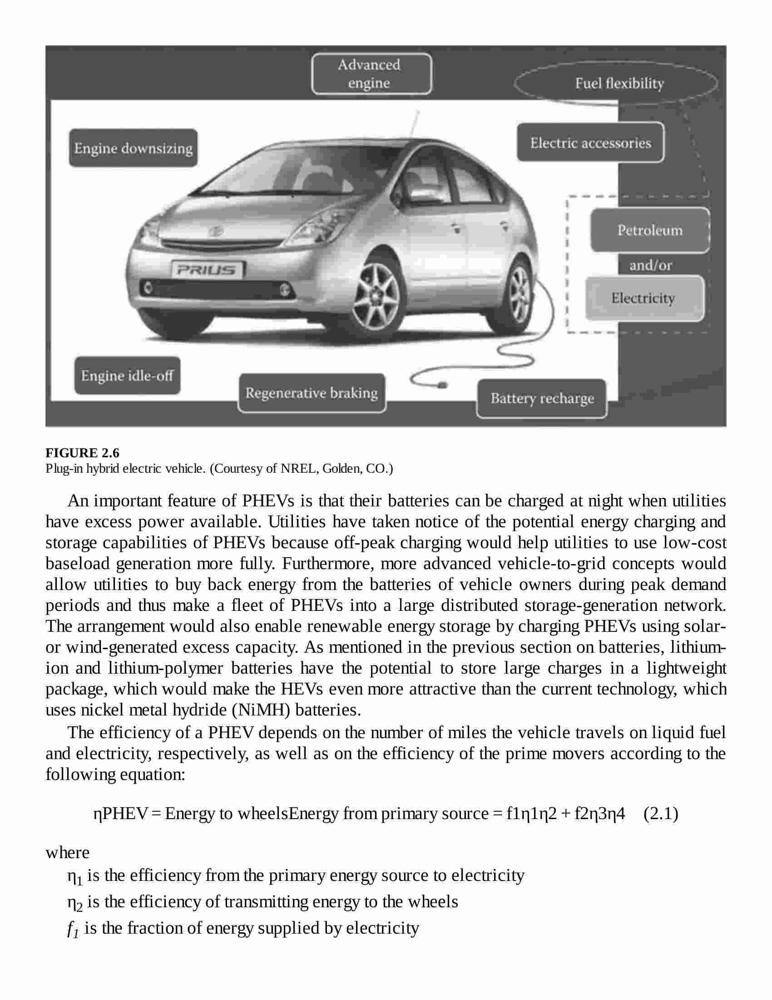 Advanced engine

Fuel flexibility

Engine downsizing

Electric accessories

Petroleum

and/or

Electricity

PRIUS

Engine idle-off

Regenerative braking

Battery recharge

FIGURE 2.6
Plug-in hybrid electric vehicle. (Courtesy of NREL, Golden, CO.)

An important feature of PHEVs is that their batteries can be charged at night when utilities have excess power available. Utilities have taken notice of the potential energy charging and storage capabilities of PHEVs because off-peak charging would help utilities to use low-cost baseload generation more fully. Furthermore, more advanced vehicle-to-grid concepts would allow utilities to buy back energy from the batteries of vehicle owners during peak demand periods and thus make a fleet of PHEVs into a large distributed storage-generation network. The arrangement would also enable renewable energy storage by charging PHEVs using solar- or wind-generated excess capacity. As mentioned in the previous section on batteries, lithium-ion and lithium-polymer batteries have the potential to store large charges in a lightweight package, which would make the HEVs even more attractive than the current technology, which uses nickel metal hydride (NiMH) batteries.

The efficiency of a PHEV depends on the number of miles the vehicle travels on liquid fuel and electricity, respectively, as well as on the efficiency of the prime movers according to the following equation:

ηPHEV = Energy to wheelsEnergy from primary source = f1η1η2 + f2η3η4 (2.1)

where
$\eta_1$ is the efficiency from the primary energy source to electricity
$\eta_2$ is the efficiency of transmitting energy to the wheels
$f_1$ is the fraction of energy supplied by electricity